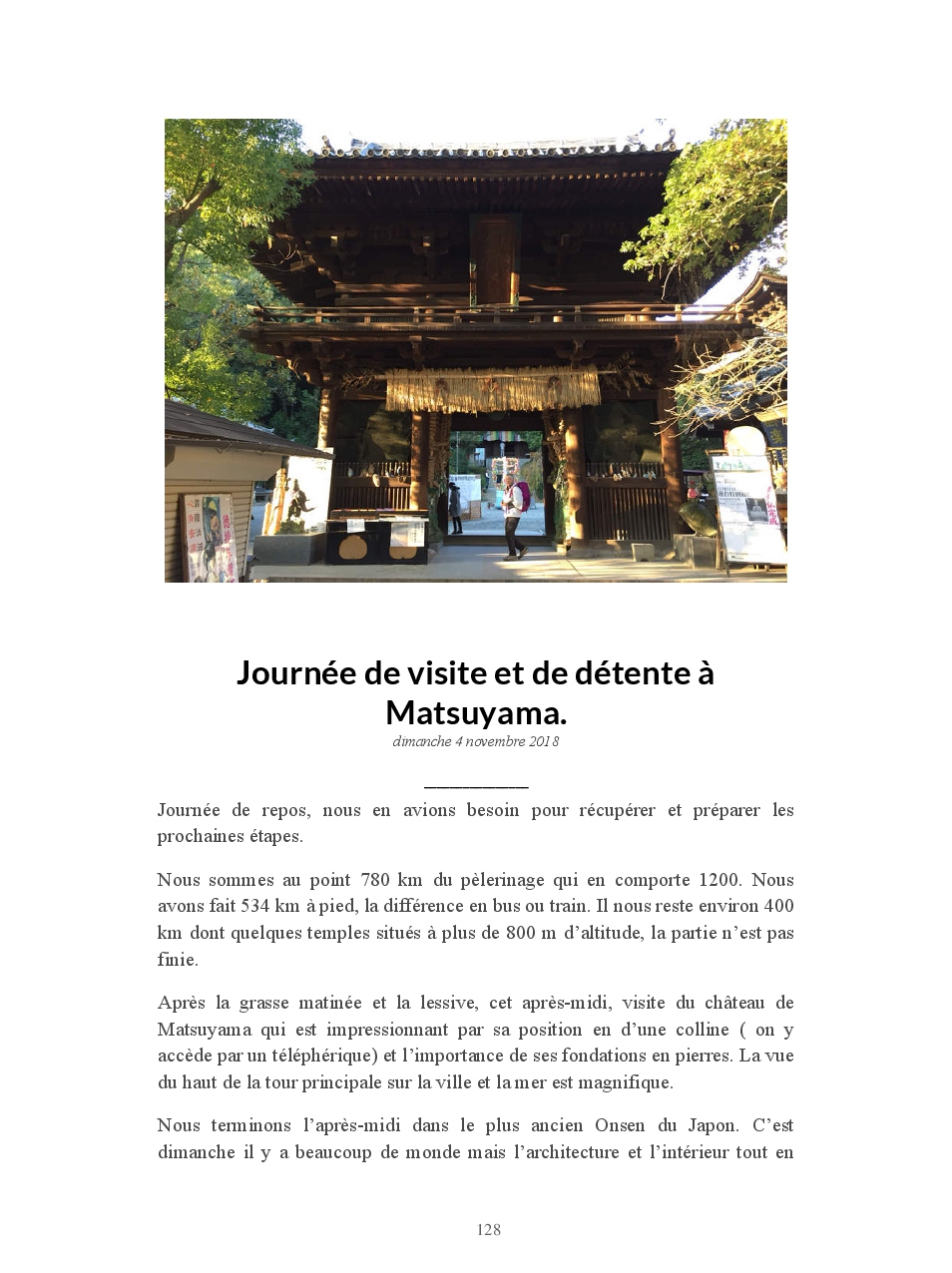 Journée de visite et de détente à Matsuyama.

dimanche 4 novembre 2018

Journée de repos, nous en avions besoin pour récupérer et préparer les prochaines étapes.

Nous sommes au point 780 km du pèlerinage qui en comporte 1200. Nous avons fait 534 km à pied, la différence en bus ou train. Il nous reste environ 400 km dont quelques temples situés à plus de 800 m d'altitude, la partie n'est pas finie.

Après la grasse matinée et la lessive, cet après-midi, visite du château de Matsuyama qui est impressionnant par sa position en d'une colline ( on y accède par un téléphérique) et l'importance de ses fondations en pierres. La vue du haut de la tour principale sur la ville et la mer est magnifique.

Nous terminons l'après-midi dans le plus ancien Onsen du Japon. C'est dimanche il y a beaucoup de monde mais l'architecture et l'intérieur tout en

128